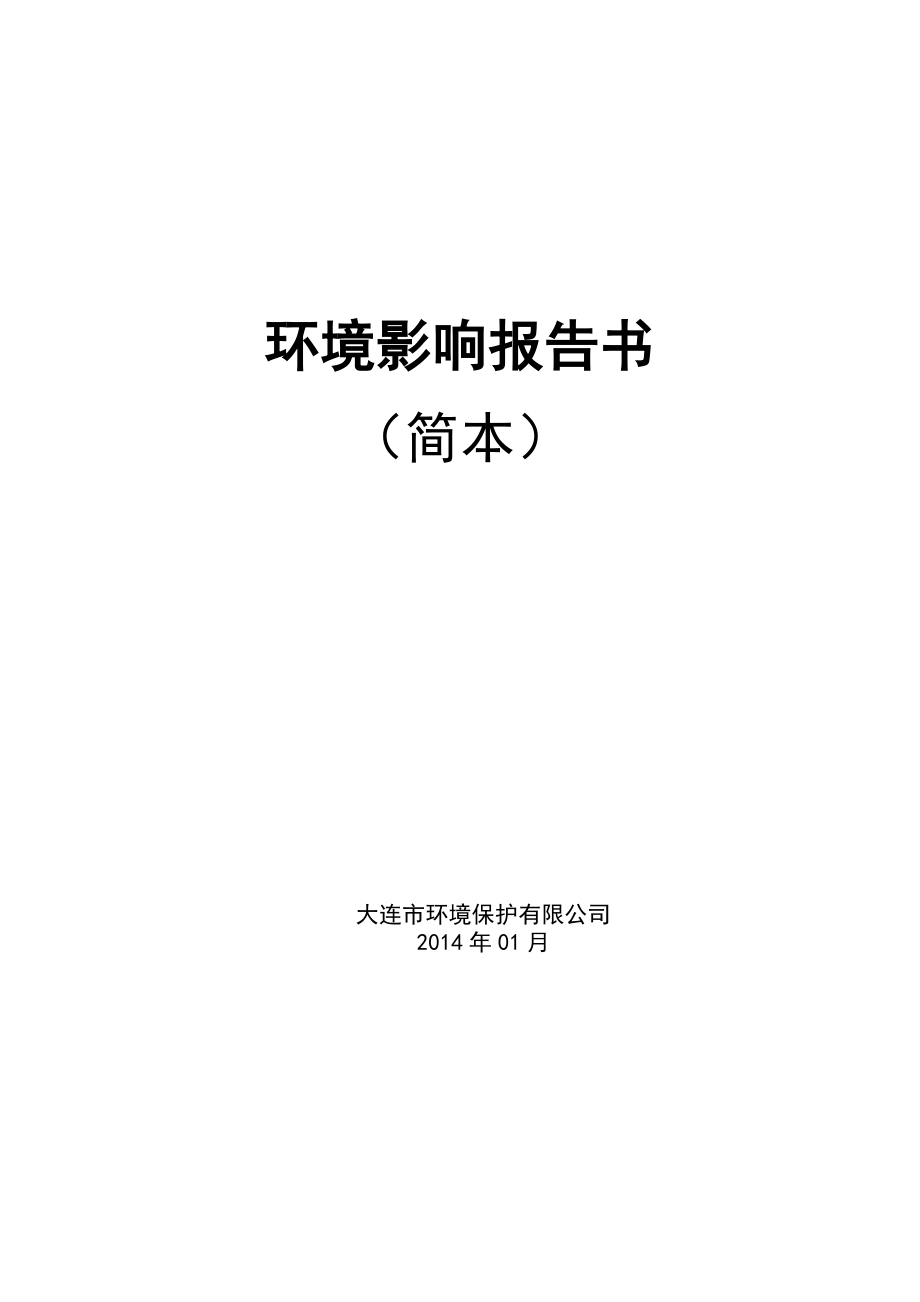 环境影响报告书

（简本）

大连市环境保护有限公司
2014 年 01 月